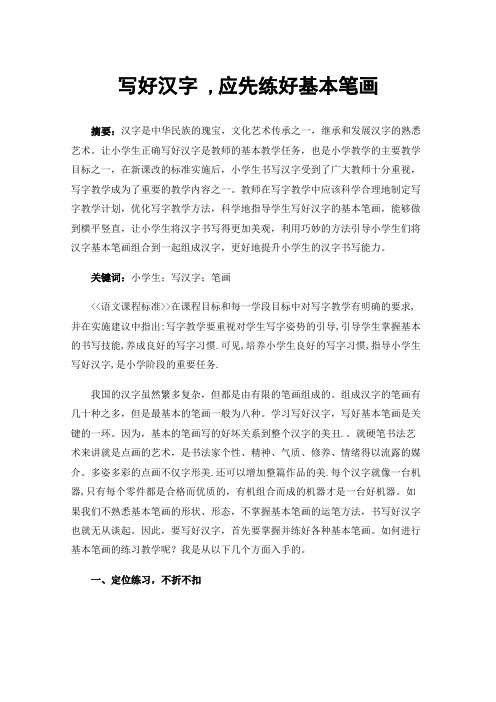 写好汉字，应先练好基本笔画

摘要：汉字是中华民族的瑰宝，文化艺术传承之一，继承和发展汉字的熟悉艺术。让小学生正确写好汉字是教师的基本教学任务，也是小学教学的主要教学目标之一，在新课改的标准实施后，小学生书写汉字受到了广大教师十分重视，写字教学成为了重要的教学内容之一。教师在写字教学中应该科学合理地制定写字教学计划，优化写字教学方法，科学地指导学生写好汉字的基本笔画，能够做到横平竖直，让小学生将汉字书写得更加美观，利用巧妙的方法引导小学生们将汉字基本笔画组合到一起组成汉字，更好地提升小学生的汉字书写能力。

关键词：小学生；写汉字；笔画

<<语文课程标准>>在课程目标和每一学段目标中对写字教学有明确的要求，并在实施建议中指出:写字教学要重视对学生写字姿势的引导,引导学生掌握基本的书写技能,养成良好的写字习惯.可见,培养小学生良好的写字习惯,指导小学生写好汉字,是小学阶段的重要任务.

我国的汉字虽然繁多复杂，但都是由有限的笔画组成的。组成汉字的笔画有几十种之多，但是最基本的笔画一般为八种。学习写好汉字，写好基本笔画是关键的一环。因为，基本的笔画写的好坏关系到整个汉字的美丑．。就硬笔书法艺术来讲就是点画的艺术，是书法家个性、精神、气质、修养、情绪得以流露的媒介。多姿多彩的点画不仅字形美.还可以增加整篇作品的美.每个汉字就像一台机器,只有每个零件都是合格而优质的，有机组合而成的机器才是一台好机器。如果我们不熟悉基本笔画的形状、形态，不掌握基本笔画的运笔方法，书写好汉字也就无从谈起。因此，要写好汉字，首先要掌握并练好各种基本笔画。如何进行基本笔画的练习教学呢？我是从以下几个方面入手的。

一、定位练习，不折不扣